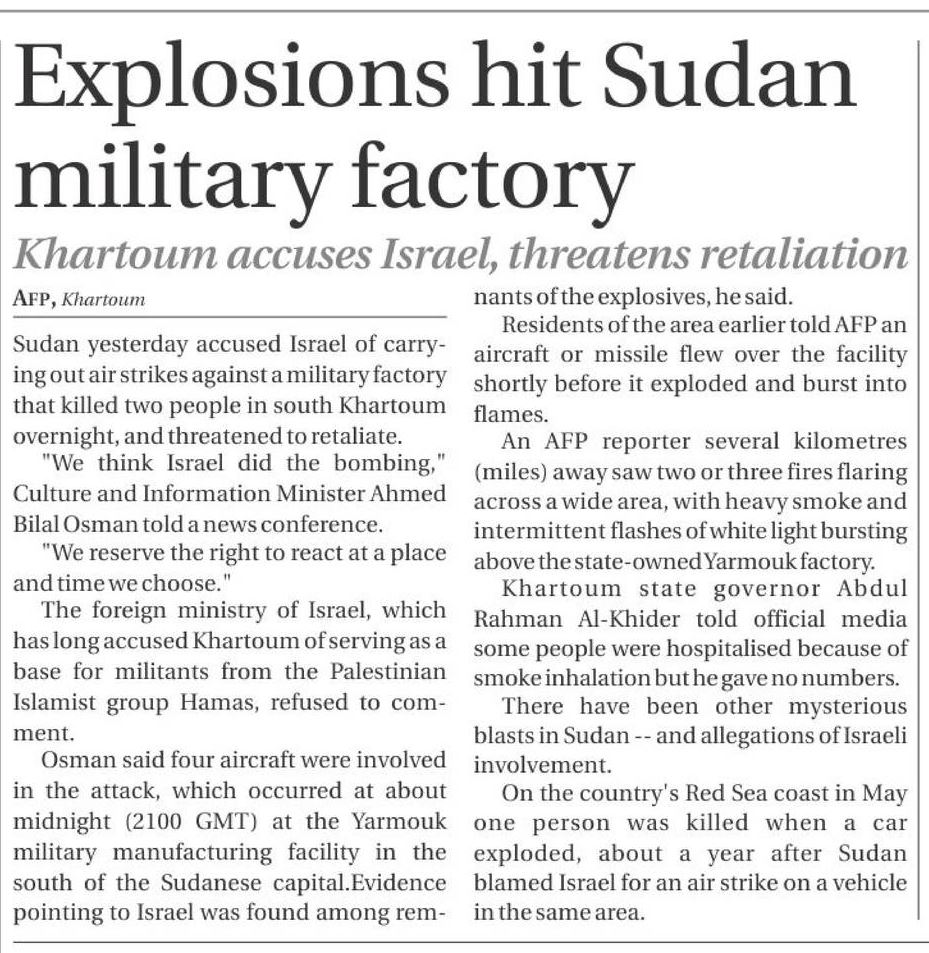 Explosions hit Sudan military factory

Khartoum accuses Israel, threatens retaliation

AFP, Khartoum

Sudan yesterday accused Israel of carrying out air strikes against a military factory that killed two people in south Khartoum overnight, and threatened to retaliate.

"We think Israel did the bombing," Culture and Information Minister Ahmed Bilal Osman told a news conference.

"We reserve the right to react at a place and time we choose."

The foreign ministry of Israel, which has long accused Khartoum of serving as a base for militants from the Palestinian Islamist group Hamas, refused to comment.

Osman said four aircraft were involved in the attack, which occurred at about midnight (2100 GMT) at the Yarmouk military manufacturing facility in the south of the Sudanese capital.Evidence pointing to Israel was found among remnants of the explosives, he said.

Residents of the area earlier told AFP an aircraft or missile flew over the facility shortly before it exploded and burst into flames.

An AFP reporter several kilometres (miles) away saw two or three fires flaring across a wide area, with heavy smoke and intermittent flashes of white light bursting above the state-owned Yarmouk factory.

Khartoum state governor Abdul Rahman Al-Khider told official media some people were hospitalised because of smoke inhalation but he gave no numbers.

There have been other mysterious blasts in Sudan -- and allegations of Israeli involvement.

On the country's Red Sea coast in May one person was killed when a car exploded, about a year after Sudan blamed Israel for an air strike on a vehicle in the same area.